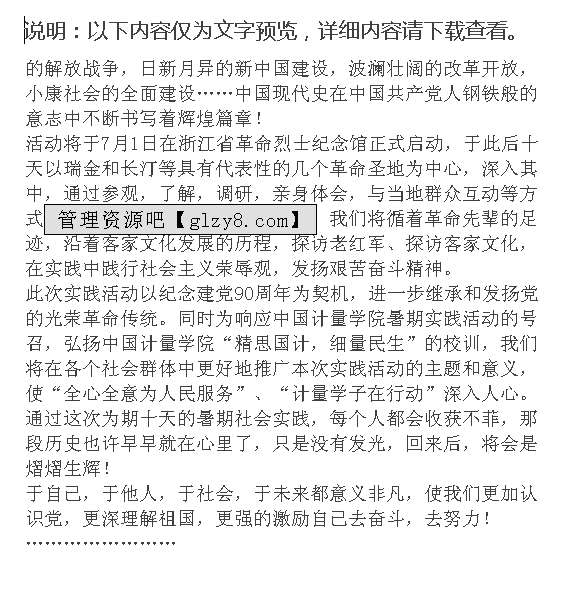 说明：以下内容仅为文字预览，详细内容请下载查看。

的解放战争，日新月异的新中国建设，波澜壮阔的改革开放，小康社会的全面建设……中国现代史在中国共产党人钢铁般的意志中不断书写着辉煌篇章！

活动将于7月1日在浙江省革命烈士纪念馆正式启动，于此后十天以瑞金和长汀等具有代表性的几个革命圣地为中心，深入其中，通过参观，了解，调研，亲身体会，与当地群众互动等方式 管理资源吧【glzy8.com】 我们将循着革命先辈的足迹，沿着客家文化发展的历程，探访老红军、探访客家文化，在实践中践行社会主义荣辱观，发扬艰苦奋斗精神。

此次实践活动以纪念建党90周年为契机，进一步继承和发扬党的光荣革命传统。同时为响应中国计量学院暑期实践活动的号召，弘扬中国计量学院“精思国计，细量民生”的校训，我们将在各个社会群体中更好地推广本次实践活动的主题和意义，使“全心全意为人民服务”、“计量学子在行动”深入人心。

通过这次为期十天的暑期社会实践，每个人都会收获不菲，那段历史也许早早就在心里了，只是没有发光，回来后，将会是熠熠生辉！

于自己，于他人，于社会，于未来都意义非凡，使我们更加认识党，更深理解祖国，更强的激励自己去奋斗，去努力！

……………………